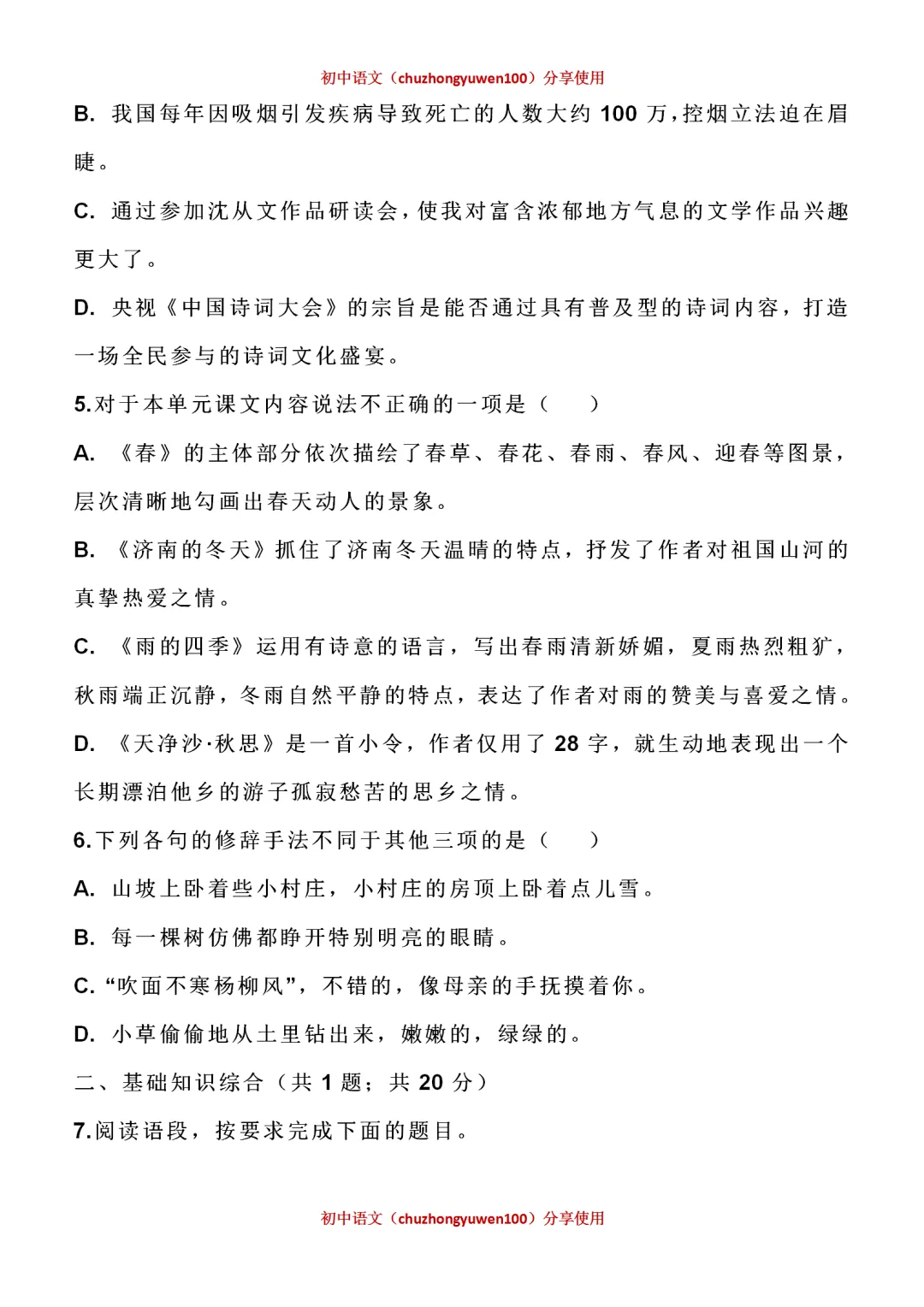 初中语文（chuzhongyuwen100）分享使用

B. 我国每年因吸烟引发疾病导致死亡的人数大约 100 万，控烟立法迫在眉睫。

C. 通过参加沈从文作品研读会，使我对富含浓郁地方气息的文学作品兴趣更大了。

D. 央视《中国诗词大会》的宗旨是能否通过具有普及型的诗词内容，打造一场全民参与的诗词文化盛宴。

5.对于本单元课文内容说法不正确的一项是（　　）

A. 《春》的主体部分依次描绘了春草、春花、春雨、春风、迎春等图景，层次清晰地勾画出春天动人的景象。

B. 《济南的冬天》抓住了济南冬天温晴的特点，抒发了作者对祖国山河的真挚热爱之情。

C. 《雨的四季》运用有诗意的语言，写出春雨清新娇媚，夏雨热烈粗犷，秋雨端正沉静，冬雨自然平静的特点，表达了作者对雨的赞美与喜爱之情。

D. 《天净沙·秋思》是一首小令，作者仅用了 28 字，就生动地表现出一个长期漂泊他乡的游子孤寂愁苦的思乡之情。

6.下列各句的修辞手法不同于其他三项的是（　　）

A. 山坡上卧着些小村庄，小村庄的房顶上卧着点儿雪。

B. 每一棵树仿佛都睁开特别明亮的眼睛。

C. “吹面不寒杨柳风”，不错的，像母亲的手抚摸着你。

D. 小草偷偷地从土里钻出来，嫩嫩的，绿绿的。

二、基础知识综合（共 1 题；共 20 分）

7.阅读语段，按要求完成下面的题目。

初中语文（chuzhongyuwen100）分享使用